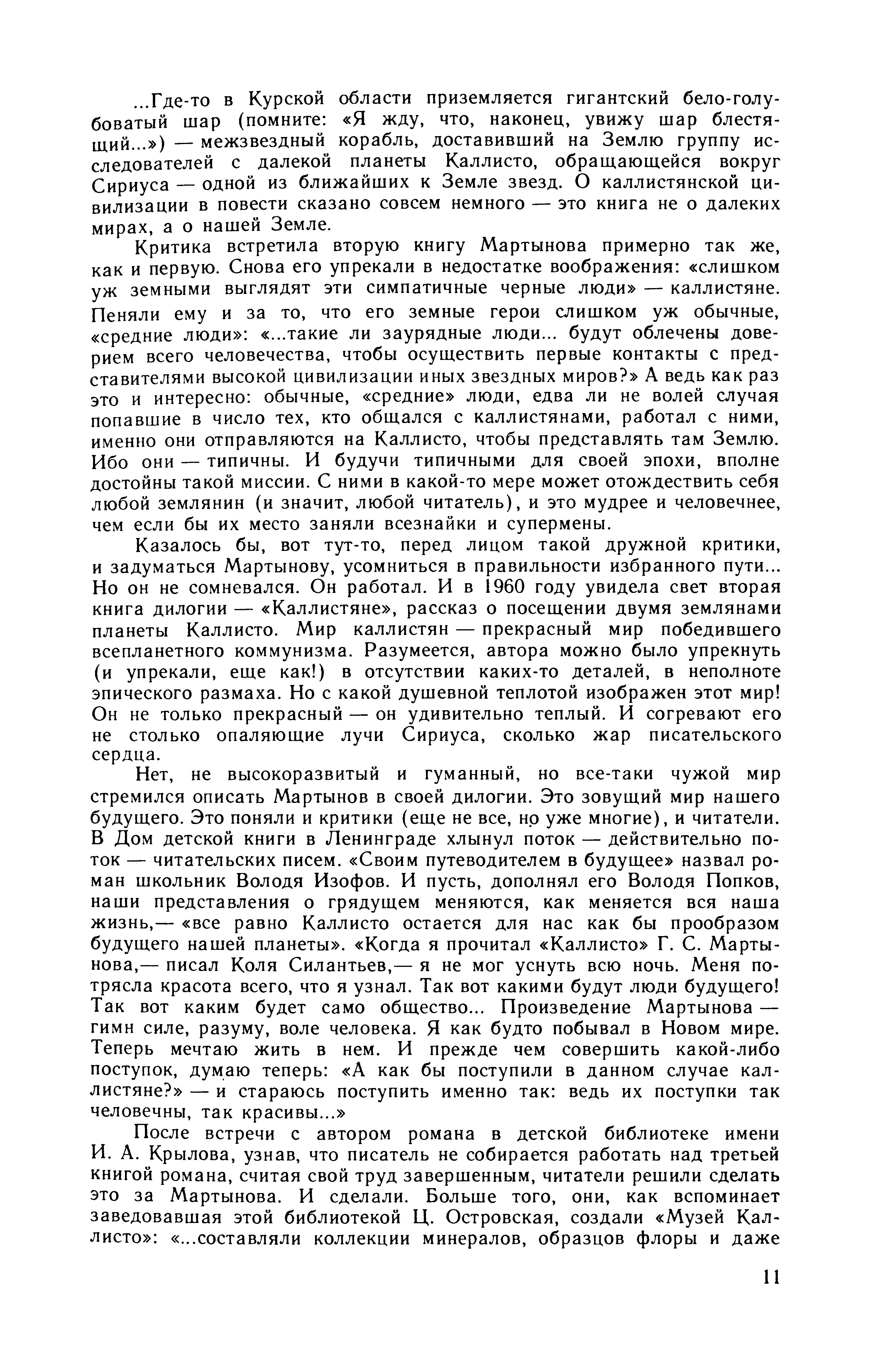 ...Где-то в Курской области приземляется гигантский бело-голубоватый шар (помните: «Я жду, что, наконец, увижу шар блестящий...») — межзвездный корабль, доставивший на Землю группу исследователей с далекой планеты Каллисто, обращающейся вокруг Сириуса — одной из ближайших к Земле звезд. О каллистянской цивилизации в повести сказано совсем немного — это книга не о далеких мирах, а о нашей Земле.

Критика встретила вторую книгу Мартынова примерно так же, как и первую. Снова его упрекали в недостатке воображения: «слишком уж земными выглядят эти симпатичные черные люди» — каллистяне. Пеняли ему и за то, что его земные герои слишком уж обычные, «средние люди»: «...такие ли заурядные люди... будут облечены доверием всего человечества, чтобы осуществить первые контакты с представителями высокой цивилизации иных звездных миров?» А ведь как раз это и интересно: обычные, «средние» люди, едва ли не волей случая попавшие в число тех, кто общался с каллистянами, работал с ними, именно они отправляются на Каллисто, чтобы представлять там Землю. Ибо они — типичны. И будучи типичными для своей эпохи, вполне достойны такой миссии. С ними в какой-то мере может отождествить себя любой землянин (и значит, любой читатель), и это мудрее и человечнее, чем если бы их место заняли всезнайки и супермены.

Казалось бы, вот тут-то, перед лицом такой дружной критики, и задуматься Мартынову, усомниться в правильности избранного пути... Но он не сомневался. Он работал. И в 1960 году увидела свет вторая книга дилогии — «Каллистяне», рассказ о посещении двумя землянами планеты Каллисто. Мир каллистян — прекрасный мир победившего всепланетного коммунизма. Разумеется, автора можно было упрекнуть (и упрекали, еще как!) в отсутствии каких-то деталей, в неполноте эпического размаха. Но с какой душевной теплотой изображен этот мир! Он не только прекрасный — он удивительно теплый. И согревают его не столько опаляющие лучи Сириуса, сколько жар писательского сердца.

Нет, не высокоразвитый и гуманный, но все-таки чужой мир стремился описать Мартынов в своей дилогии. Это зовущий мир нашего будущего. Это поняли и критики (еще не все, но уже многие), и читатели. В Дом детской книги в Ленинграде хлынул поток — действительно поток — читательских писем. «Своим путеводителем в будущее» назвал роман школьник Володя Изофов. И пусть, дополнял его Володя Попков, наши представления о грядущем меняются, как меняется вся наша жизнь,— «все равно Каллисто остается для нас как бы прообразом будущего нашей планеты». «Когда я прочитал «Каллисто» Г. С. Мартынова,— писал Коля Силантьев,— я не мог уснуть всю ночь. Меня потрясла красота всего, что я узнал. Так вот какими будут люди будущего! Так вот каким будет само общество... Произведение Мартынова — гимн силе, разуму, воле человека. Я как будто побывал в Новом мире. Теперь мечтаю жить в нем. И прежде чем совершить какой-либо поступок, думаю теперь: «А как бы поступили в данном случае каллистяне?» — и стараюсь поступить именно так: ведь их поступки так человечны, так красивы...»

После встречи с автором романа в детской библиотеке имени И. А. Крылова, узнав, что писатель не собирается работать над третьей книгой романа, считая свой труд завершенным, читатели решили сделать это за Мартынова. И сделали. Больше того, они, как вспоминает заведовавшая этой библиотекой Ц. Островская, создали «Музей Каллисто»: «...составляли коллекции минералов, образцов флоры и даже

11